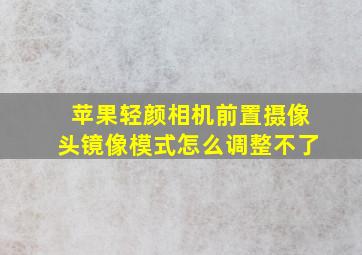 苹果轻颜相机前置摄像头镜像模式怎么调整不了